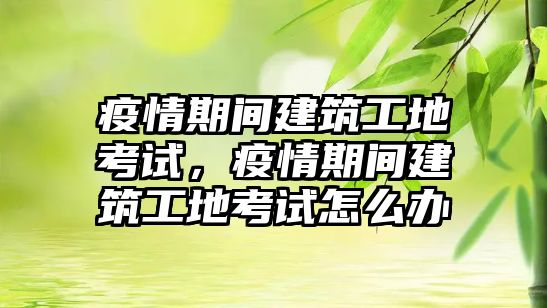 疫情期间建筑工地考试，疫情期间建筑工地考试怎么办